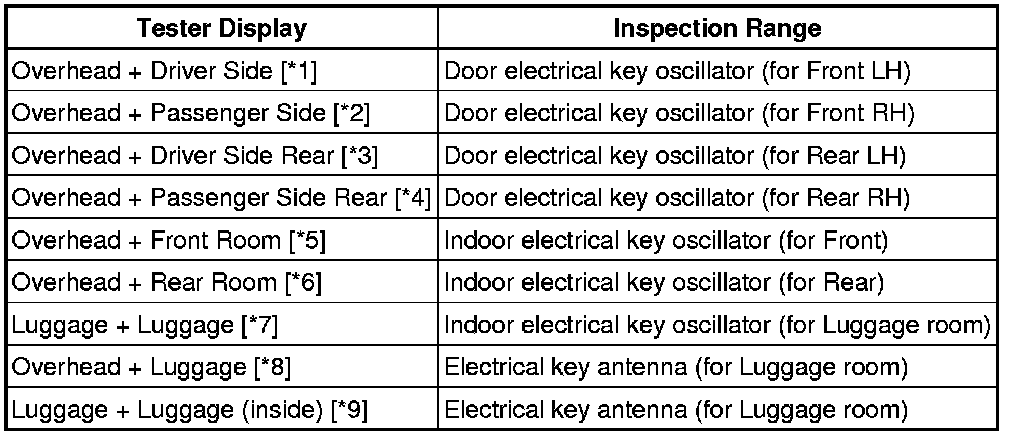 | Tester Display | Inspection Range |
|---|---|
| Overhead + Driver Side [*1] | Door electrical key oscillator (for Front LH) |
| Overhead + Passenger Side [*2] | Door electrical key oscillator (for Front RH) |
| Overhead + Driver Side Rear [*3] | Door electrical key oscillator (for Rear LH) |
| Overhead + Passenger Side Rear [*4] | Door electrical key oscillator (for Rear RH) |
| Overhead + Front Room [*5] | Indoor electrical key oscillator (for Front) |
| Overhead + Rear Room [*6] | Indoor electrical key oscillator (for Rear) |
| Luggage + Luggage [*7] | Indoor electrical key oscillator (for Luggage room) |
| Overhead + Luggage [*8] | Electrical key antenna (for Luggage room) |
| Luggage + Luggage (inside) [*9] | Electrical key antenna (for Luggage room) |